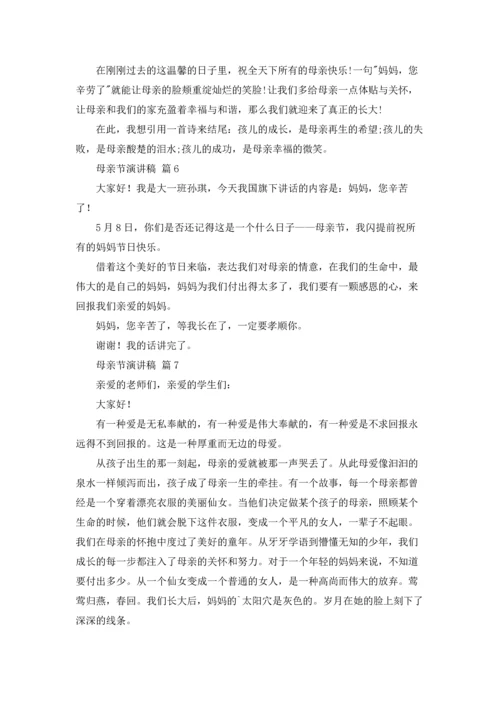 在刚刚过去的这温馨的日子里，祝全天下所有的母亲快乐！一句"妈妈，您辛劳了"就能让母亲的脸颊重绽灿烂的笑脸！让我们多给母亲一点体贴与关怀，让母亲和我们的家充盈着幸福与和谐，那么我们就迎来了真正的长大！

在此，我想引用一首诗来结尾：孩儿的成长，是母亲再生的希望;孩儿的失败，是母亲酸楚的泪水;孩儿的成功，是母亲幸福的微笑。

母亲节演讲稿 篇 6

大家好！我是大一班孙琪，今天我国旗下讲话的内容是：妈妈，您辛苦了！

5 月 8 日，你们是否还记得这是一个什么日子——母亲节，我闪提前祝所有的妈妈节日快乐。

借着这个美好的节日来临，表达我们对母亲的情意，在我们的生命中，最伟大的是自己的妈妈，妈妈为我们付出得太多了，我们要有一颗感恩的心，来回报我们亲爱的妈妈。

妈妈，您辛苦了，等我长在了，一定要孝顺你。

谢谢！我的话讲完了。

母亲节演讲稿 篇 7

亲爱的老师们，亲爱的学生们：

大家好！

有一种爱是无私奉献的，有一种爱是伟大奉献的，有一种爱是不求回报永远得不到回报的。这是一种厚重而无边的母爱。

从孩子出生的那一刻起，母亲的爱就被那一声哭丢了。从此母爱像汩汩的泉水一样倾泻而出，孩子成了母亲一生的牵挂。有一个故事，每一个母亲都曾经是一个穿着漂亮衣服的美丽仙女。当他们决定做某个孩子的母亲，照顾某个生命的时候，他们就会脱下这件衣服，变成一个平凡的女人，一辈子不起眼。我们在母亲的怀抱中度过了美好的童年。从牙牙学语到懵懂无知的少年，我们成长的每一步都注入了母亲的关怀和努力。对于一个年轻的妈妈来说，不知道要付出多少。从一个仙女变成一个普通的女人，是一种高尚而伟大的放弃。莺莺归燕，春回。我们长大后，妈妈的`太阳穴是灰色的。岁月在她的脸上刻下了深深的线条。